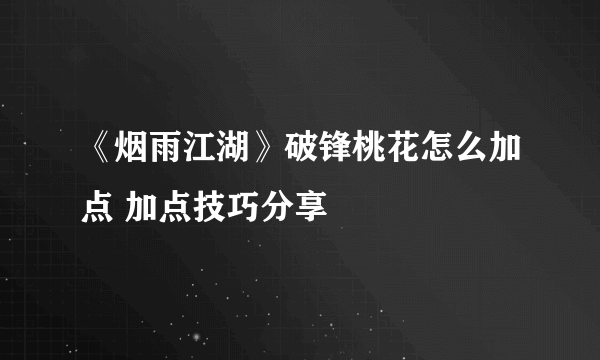 《烟雨江湖》破锋桃花怎么加点 加点技巧分享